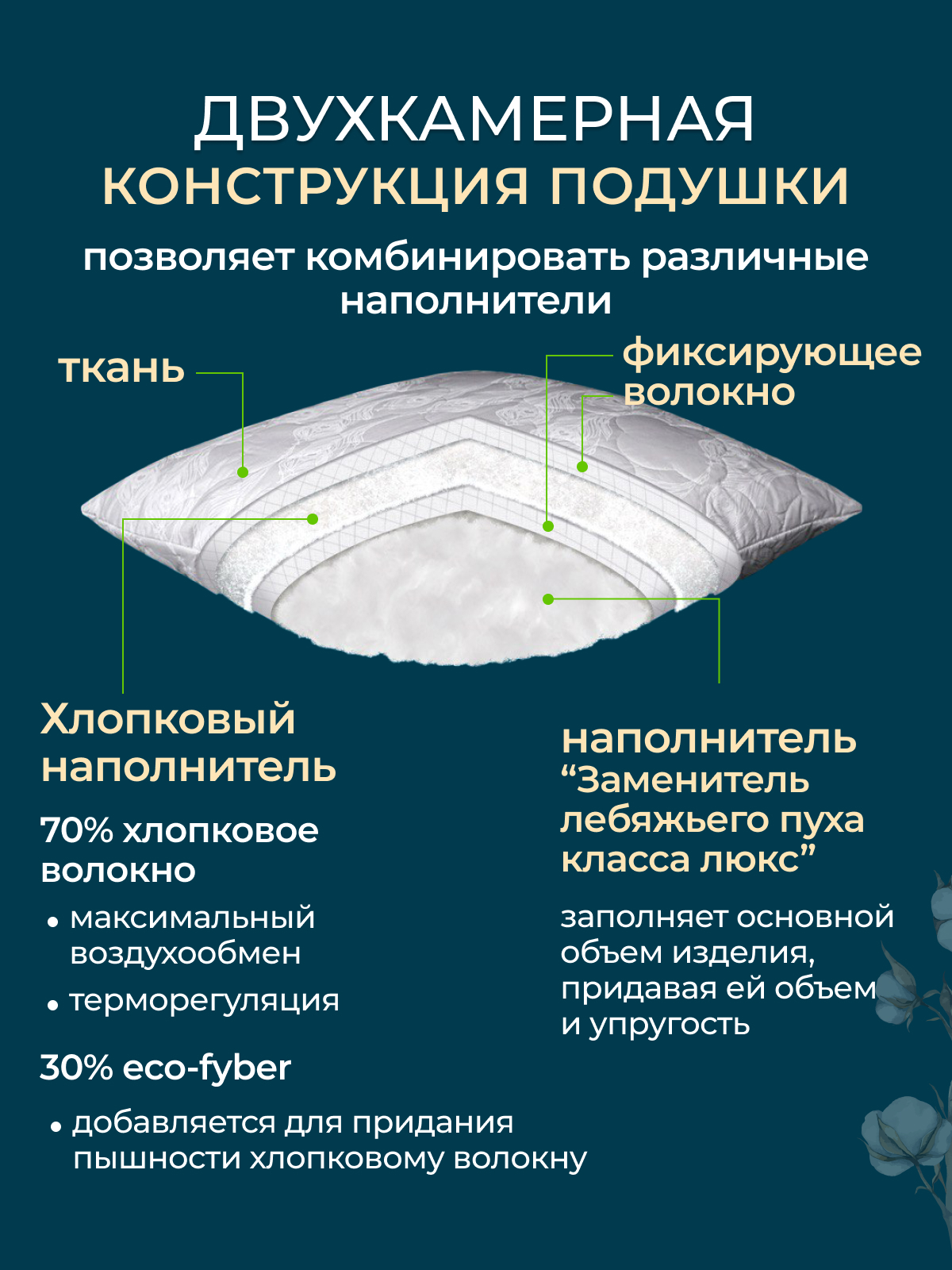 ДВУХКАМЕРНАЯ
КОНСТРУКЦИЯ ПОДУШКИ

позволяет комбинировать различные наполнители

ткань

фиксирующее волокно

Хлопковый наполнитель

70% хлопковое волокно

• максимальный воздухообмен

• терморегуляция

30% eco-fyber

• добавляется для придания пышности хлопковому волокну

наполнитель “Заменитель лебяжьего пуха класса люкс”

заполняет основной объем изделия, придавая ей объем и упругость